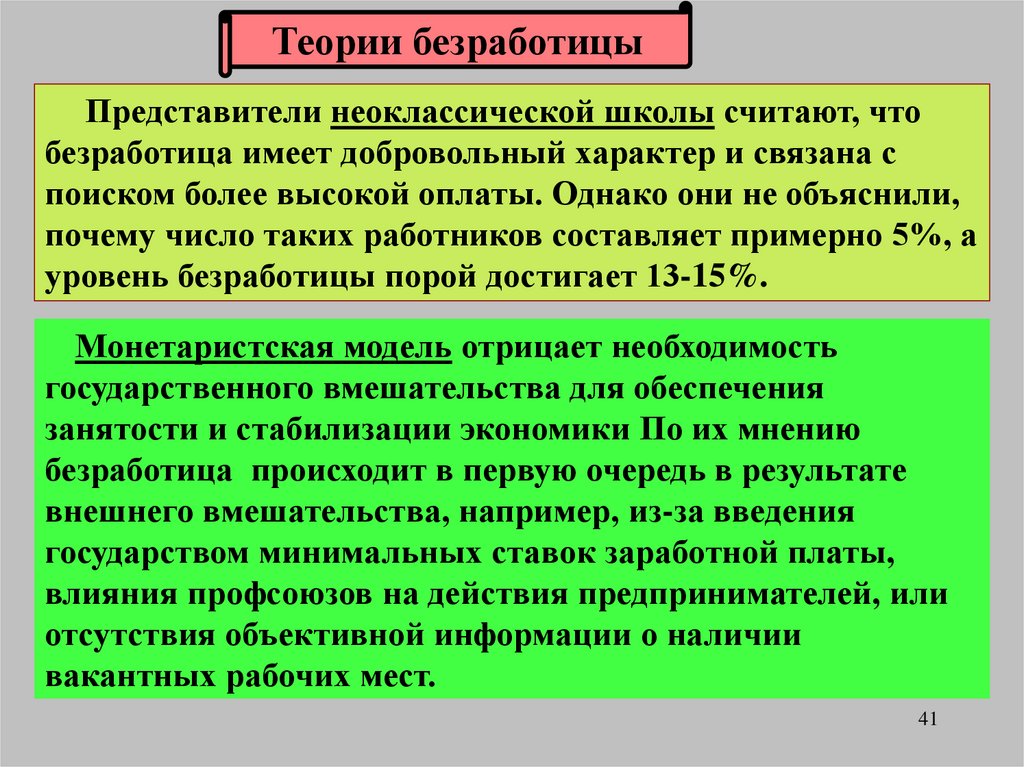 Теории безработицы

Представители неоклассической школы считают, что безработица имеет добровольный характер и связана с поиском более высокой оплаты. Однако они не объяснили, почему число таких работников составляет примерно 5%, а уровень безработицы порой достигает 13-15%.

Монетаристская модель отрицает необходимость государственного вмешательства для обеспечения занятости и стабилизации экономики По их мнению безработица происходит в первую очередь в результате внешнего вмешательства, например, из-за введения государством минимальных ставок заработной платы, влияния профсоюзов на действия предпринимателей, или отсутствия объективной информации о наличии вакантных рабочих мест.

41